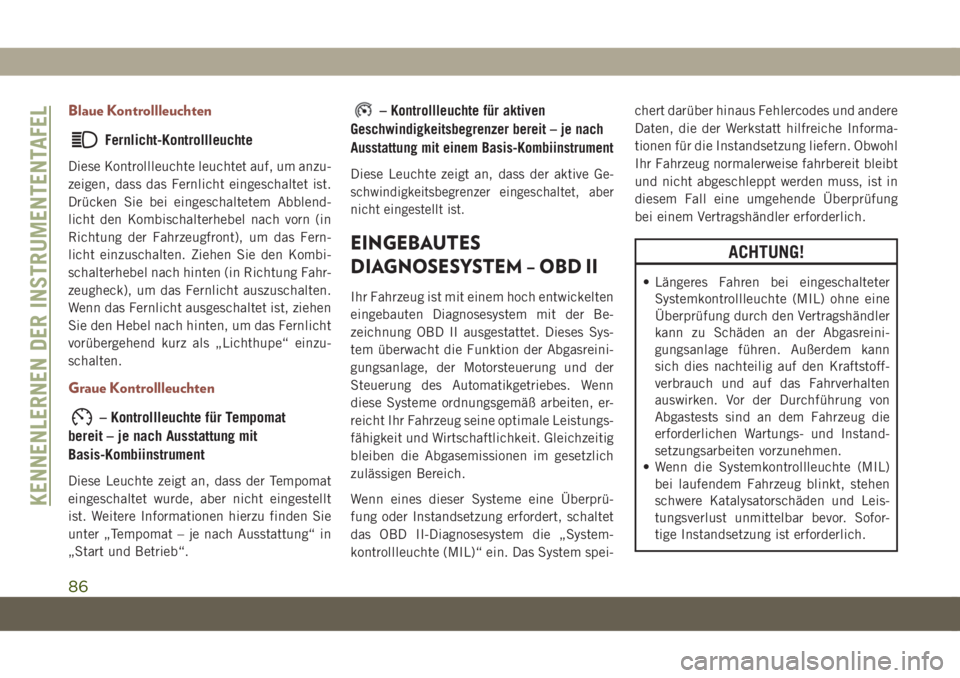 KENNENLERNEN DER INSTRUMENTENTAFEL

Blaue Kontrollleuchten

Fernlicht-Kontrollleuchte

Diese Kontrollleuchte leuchtet auf, um anzuzeigen, dass das Fernlicht eingeschaltet ist. Drücken Sie bei eingeschaltetem Abblendlicht den Kombischalterhebel nach vorn (in Richtung der Fahrzeugfront), um das Fernlicht einzuschalten. Ziehen Sie den Kombischalterhebel nach hinten (in Richtung Fahrzeugheck), um das Fernlicht auszuschalten. Wenn das Fernlicht ausgeschaltet ist, ziehen Sie den Hebel nach hinten, um das Fernlicht vorübergehend kurz als „Lichthupe“ einzuschalten.

Graue Kontrollleuchten

– Kontrollleuchte für Tempomat bereit – je nach Ausstattung mit Basis-Kombiinstrument

Diese Leuchte zeigt an, dass der Tempomat eingeschaltet wurde, aber nicht eingestellt ist. Weitere Informationen hierzu finden Sie unter „Tempomat – je nach Ausstattung“ in „Start und Betrieb“.

– Kontrollleuchte für aktiven Geschwindigkeitsbegrenzer bereit – je nach Ausstattung mit einem Basis-Kombiinstrument

Diese Leuchte zeigt an, dass der aktive Geschwindigkeitsbegrenzer eingeschaltet, aber nicht eingestellt ist.

EINGEBAUTES DIAGNOSESYSTEM – OBD II

Ihr Fahrzeug ist mit einem hoch entwickelten eingebauten Diagnosesystem mit der Bezeichnung OBD II ausgestattet. Dieses System überwacht die Funktion der Abgasreinigungsanlage, der Motorsteuerung und der Steuerung des Automatikgetriebes. Wenn diese Systeme ordnungsgemäß arbeiten, erreicht Ihr Fahrzeug seine optimale Leistungsfähigkeit und Wirtschaftlichkeit. Gleichzeitig bleiben die Abgasemissionen im gesetzlich zulässigen Bereich.

Wenn eines dieser Systeme eine Überprüfung oder Instandsetzung erfordert, schaltet das OBD II-Diagnosesystem die „Systemkontrollleuchte (MIL)“ ein. Das System speichert darüber hinaus Fehlercodes und andere Daten, die der Werkstatt hilfreiche Informationen für die Instandsetzung liefern. Obwohl Ihr Fahrzeug normalerweise fahrbereit bleibt und nicht abgeschleppt werden muss, ist in diesem Fall eine umgehende Überprüfung bei einem Vertragshändler erforderlich.

ACHTUNG!

• Längeres Fahren bei eingeschalteter Systemkontrollleuchte (MIL) ohne eine Überprüfung durch den Vertragshändler kann zu Schäden an der Abgasreinigungsanlage führen. Außerdem kann sich dies nachteilig auf den Kraftstoffverbrauch und auf das Fahrverhalten auswirken. Vor der Durchführung von Abgastests sind an dem Fahrzeug die erforderlichen Wartungs- und Instandsetzungsarbeiten vorzunehmen.
• Wenn die Systemkontrollleuchte (MIL) bei laufendem Fahrzeug blinkt, stehen schwere Katalysatorschäden und Leistungsverlust unmittelbar bevor. Sofortige Instandsetzung ist erforderlich.

86

carmanualsonline.info